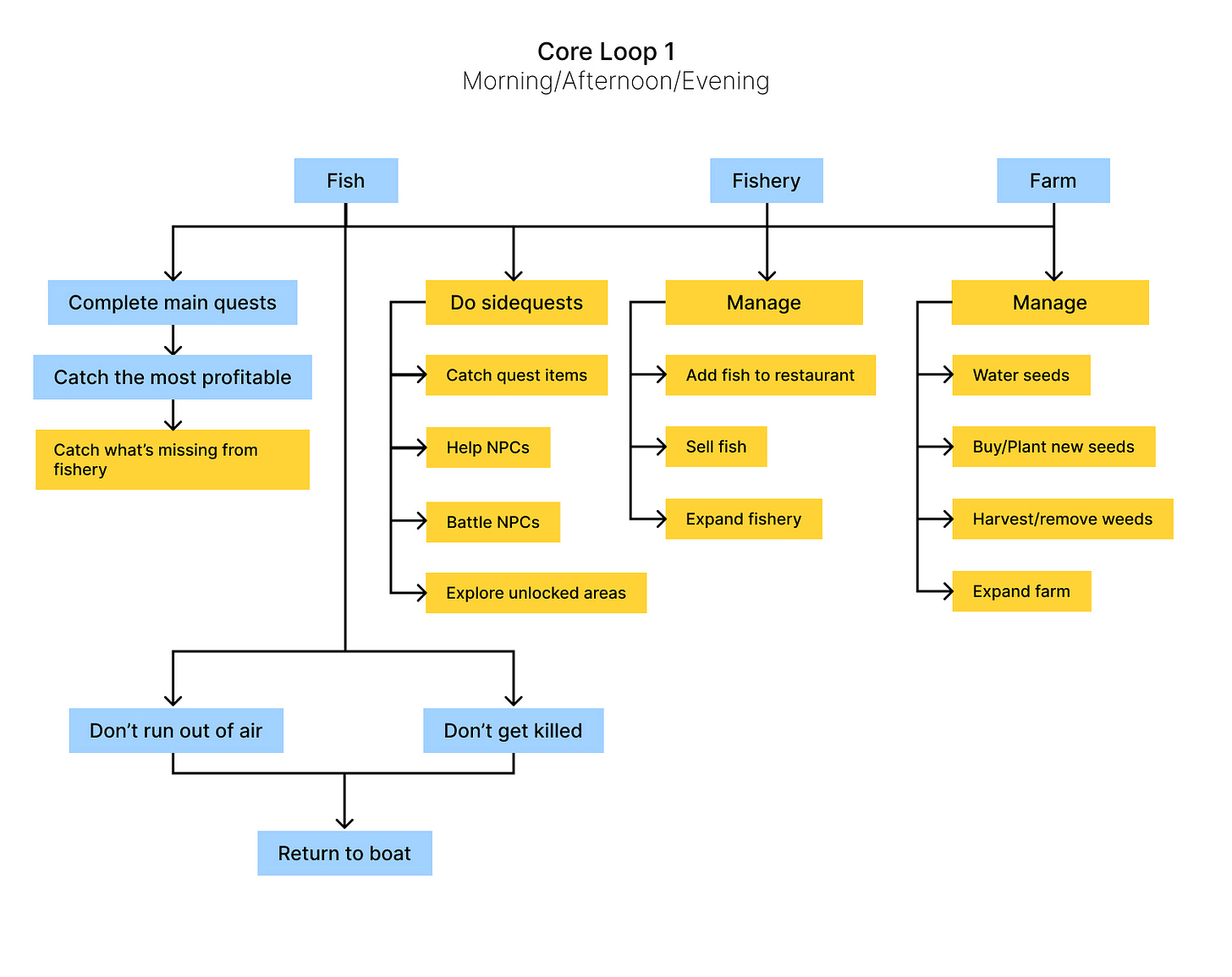 Core Loop 1
Morning/Afternoon/Evening

Fish

Fishery

Farm

Complete main quests

Catch the most profitable

Catch what's missing from fishery

Do sidequests

Catch quest items

Help NPCs

Battle NPCs

Explore unlocked areas

Manage

Add fish to restaurant

Sell fish

Expand fishery

Manage

Water seeds

Buy/Plant new seeds

Harvest/remove weeds

Expand farm

Don't run out of air

Don't get killed

Return to boat